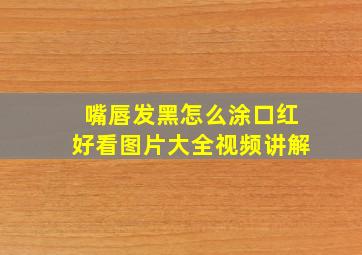 嘴唇发黑怎么涂口红
好看图片大全视频讲解